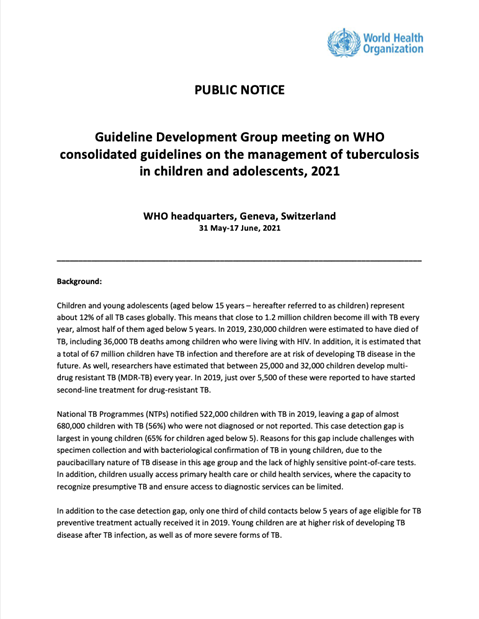 World Health Organization

PUBLIC NOTICE

Guideline Development Group meeting on WHO consolidated guidelines on the management of tuberculosis in children and adolescents, 2021

WHO headquarters, Geneva, Switzerland
31 May-17 June, 2021

Background:

Children and young adolescents (aged below 15 years – hereafter referred to as children) represent about 12% of all TB cases globally. This means that close to 1.2 million children become ill with TB every year, almost half of them aged below 5 years. In 2019, 230,000 children were estimated to have died of TB, including 36,000 TB deaths among children who were living with HIV. In addition, it is estimated that a total of 67 million children have TB infection and therefore are at risk of developing TB disease in the future. As well, researchers have estimated that between 25,000 and 32,000 children develop multi-drug resistant TB (MDR-TB) every year. In 2019, just over 5,500 of these were reported to have started second-line treatment for drug-resistant TB.

National TB Programmes (NTPs) notified 522,000 children with TB in 2019, leaving a gap of almost 680,000 children with TB (56%) who were not diagnosed or not reported. This case detection gap is largest in young children (65% for children aged below 5). Reasons for this gap include challenges with specimen collection and with bacteriological confirmation of TB in young children, due to the paucibacillary nature of TB disease in this age group and the lack of highly sensitive point-of-care tests. In addition, children usually access primary health care or child health services, where the capacity to recognize presumptive TB and ensure access to diagnostic services can be limited.

In addition to the case detection gap, only one third of child contacts below 5 years of age eligible for TB preventive treatment actually received it in 2019. Young children are at higher risk of developing TB disease after TB infection, as well as of more severe forms of TB.